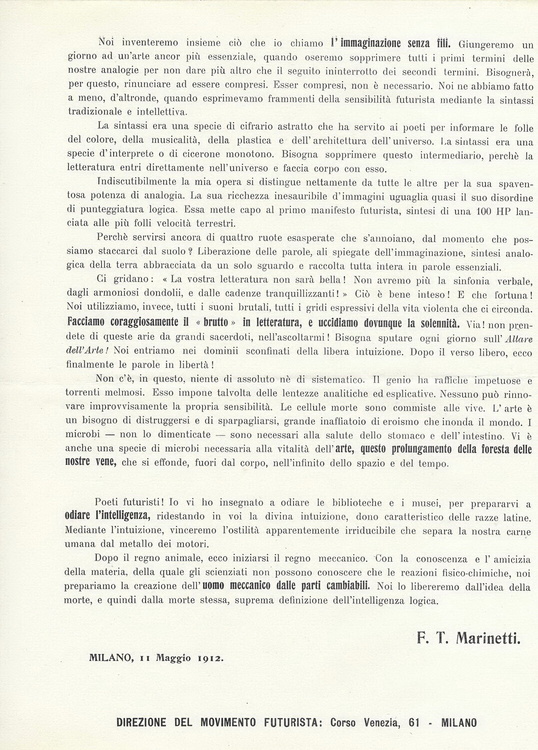 Noi inventeremo insieme ciò che io chiamo l'immaginazione senza fili. Giungeremo un giorno ad un'arte ancor più essenziale, quando oseremo sopprimere tutti i primi termini delle nostre analogie per non dare più altro che il seguito ininterrotto dei secondi termini. Bisognerà, per questo, rinunciare ad essere compresi. Esser compresi, non è necessario. Noi ne abbiamo fatto a meno, d'altronde, quando esprimevamo frammenti della sensibilità futurista mediante la sintassi tradizionale e intellettiva.

La sintassi era una specie di cifrario astratto che ha servito ai poeti per informare le folle del colore, della musicalità, della plastica e dell'architettura dell'universo. La sintassi era una specie d'interprete o di cicerone monotono. Bisogna sopprimere questo intermediario, perchè la letteratura entri direttamente nell'universo e faccia corpo con esso.

Indiscutibilmente la mia opera si distingue nettamente da tutte le altre per la sua spaventosa potenza di analogia. La sua ricchezza inesauribile d'immagini uguaglia quasi il suo disordine di punteggiatura logica. Essa mette capo al primo manifesto futurista, sintesi di una 100 HP lanciata alle più folli velocità terrestri.

Perchè servirsi ancora di quattro ruote esasperate che s'annoiano, dal momento che possiamo staccarci dal suolo? Liberazione delle parole, ali spiegate dell'immaginazione, sintesi analogica della terra abbracciata da un solo sguardo e raccolta tutta intera in parole essenziali.

Ci gridano: « La vostra letteratura non sarà bella! Non avremo più la sinfonia verbale, dagli armoniosi dondolii, e dalle cadenze tranquillizzanti! » Ciò è bene inteso! E che fortuna! Noi utilizziamo, invece, tutti i suoni brutali, tutti i gridi espressivi della vita violenta che ci circonda. Facciamo coraggiosamente il « brutto » in letteratura, e uccidiamo dovunque la solennità. Via! non prendete di queste arie da grandi sacerdoti, nell'ascoltarmi! Bisogna sputare ogni giorno sull'Altare dell'Arte! Noi entriamo nei dominii sconfinati della libera intuizione. Dopo il verso libero, ecco finalmente le parole in libertà!

Non c'è, in questo, niente di assoluto nè di sistematico. Il genio ha raffiche impetuose e torrenti melmosi. Esso impone talvolta delle lentezze analitiche ed esplicative. Nessuno può rinnovare improvvisamente la propria sensibilità. Le cellule morte sono commiste alle vive. L'arte è un bisogno di distruggersi e di sparpagliarsi, grande inaffiatoio di eroismo che inonda il mondo. I microbi — non lo dimenticate — sono necessari alla salute dello stomaco e dell'intestino. Vi è anche una specie di microbi necessaria alla vitalità dell'arte, questo prolungamento della foresta delle nostre vene, che si effonde, fuori dal corpo, nell'infinito dello spazio e del tempo.

Poeti futuristi! Io vi ho insegnato a odiare le biblioteche e i musei, per prepararvi a odiare l'intelligenza, ridestando in voi la divina intuizione, dono caratteristico delle razze latine. Mediante l'intuizione, vinceremo l'ostilità apparentemente irriducibile che separa la nostra carne umana dal metallo dei motori.

Dopo il regno animale, ecco iniziarsi il regno meccanico. Con la conoscenza e l'amicizia della materia, della quale gli scienziati non possono conoscere che le reazioni fisico-chimiche, noi prepariamo la creazione dell'uomo meccanico dalle parti cambiabili. Noi lo libereremo dall'idea della morte, e quindi dalla morte stessa, suprema definizione dell'intelligenza logica.

F. T. Marinetti.

MILANO, 11 Maggio 1912.

DIREZIONE DEL MOVIMENTO FUTURISTA: Corso Venezia, 61 - MILANO